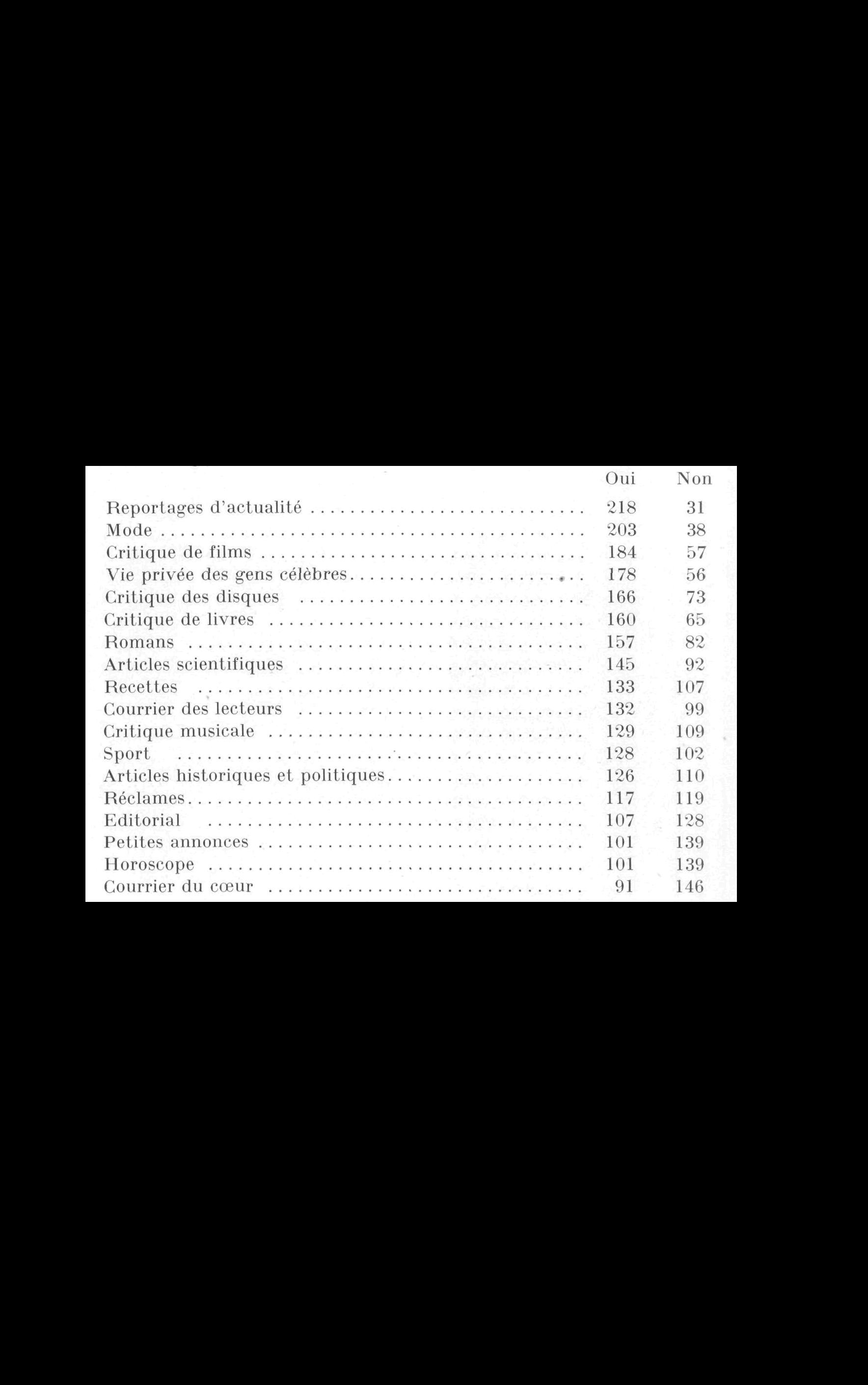 |  | Oui | Non |
|---|---|---|
| Reportages d'actualité | 218 | 31 |
| Mode | 203 | 38 |
| Critique de films | 184 | 57 |
| Vie privée des gens célèbres | 178 | 56 |
| Critique des disques | 166 | 73 |
| Critique de livres | 160 | 65 |
| Romans | 157 | 82 |
| Articles scientifiques | 145 | 92 |
| Recettes | 133 | 107 |
| Courrier des lecteurs | 132 | 99 |
| Critique musicale | 129 | 109 |
| Sport | 128 | 102 |
| Articles historiques et politiques | 126 | 110 |
| Réclames | 117 | 119 |
| Editorial | 107 | 128 |
| Petites annonces | 101 | 139 |
| Horoscope | 101 | 139 |
| Courrier du cœur | 91 | 146 |